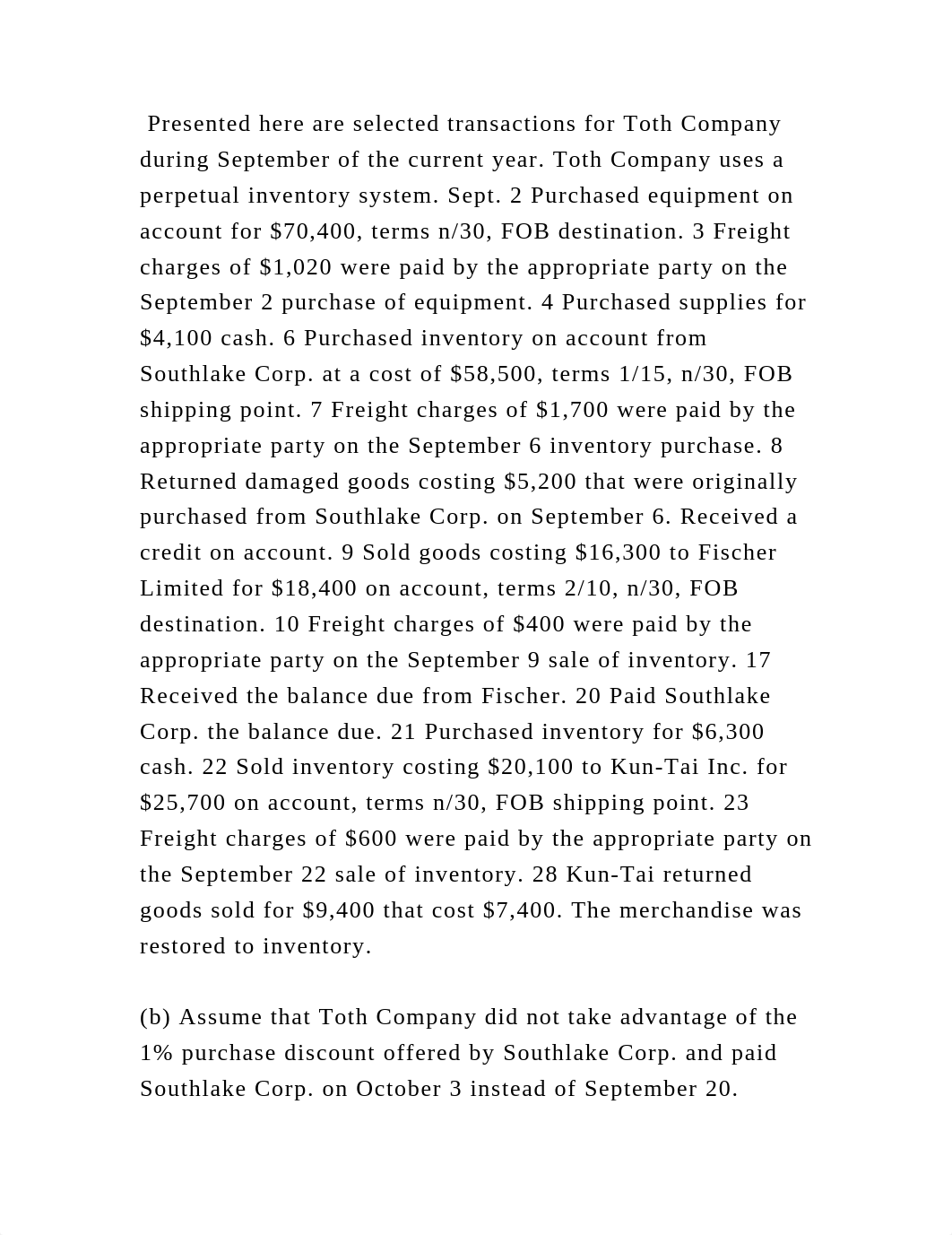 Presented here are selected transactions for Toth Company during September of the current year. Toth Company uses a perpetual inventory system. Sept. 2 Purchased equipment on account for \$70,400, terms n/30, FOB destination. 3 Freight charges of \$1,020 were paid by the appropriate party on the September 2 purchase of equipment. 4 Purchased supplies for \$4,100 cash. 6 Purchased inventory on account from Southlake Corp. at a cost of \$58,500, terms 1/15, n/30, FOB shipping point. 7 Freight charges of \$1,700 were paid by the appropriate party on the September 6 inventory purchase. 8 Returned damaged goods costing \$5,200 that were originally purchased from Southlake Corp. on September 6. Received a credit on account. 9 Sold goods costing \$16,300 to Fischer Limited for \$18,400 on account, terms 2/10, n/30, FOB destination. 10 Freight charges of \$400 were paid by the appropriate party on the September 9 sale of inventory. 17 Received the balance due from Fischer. 20 Paid Southlake Corp. the balance due. 21 Purchased inventory for \$6,300 cash. 22 Sold inventory costing \$20,100 to Kun-Tai Inc. for \$25,700 on account, terms n/30, FOB shipping point. 23 Freight charges of \$600 were paid by the appropriate party on the September 22 sale of inventory. 28 Kun-Tai returned goods sold for \$9,400 that cost \$7,400. The merchandise was restored to inventory.

(b) Assume that Toth Company did not take advantage of the 1% purchase discount offered by Southlake Corp. and paid Southlake Corp. on October 3 instead of September 20.